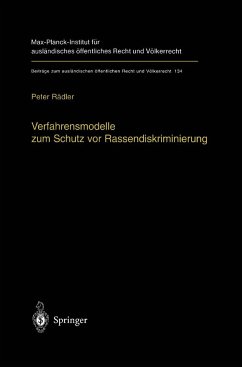 Max-Planck-Institut für ausländisches öffentliches Recht und Völkerrecht

Beiträge zum ausländischen öffentlichen Recht und Völkerrecht 134

Peter Rädler

Verfahrensmodelle zum Schutz vor Rassendiskriminierung

Springer